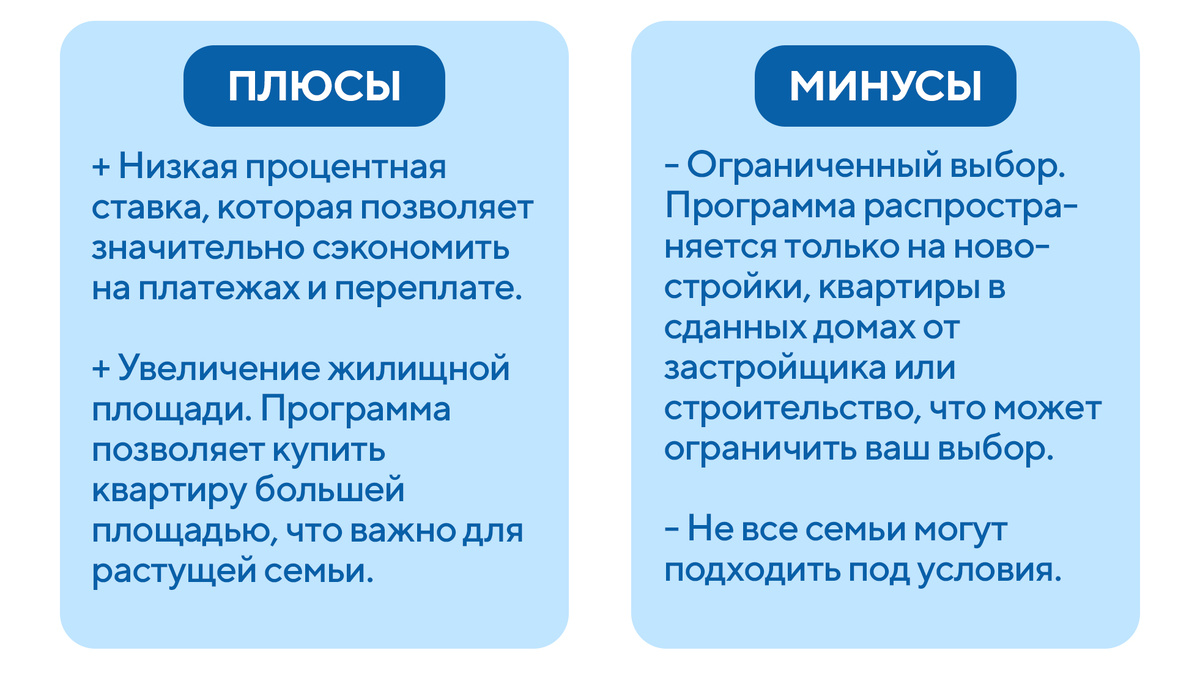 ПЛЮСЫ

+ Низкая процентная ставка, которая позволяет значительно сэкономить на платежах и переплате.

+ Увеличение жилищной площади. Программа позволяет купить квартиру большей площадью, что важно для растущей семьи.

МИНУСЫ

- Ограниченный выбор. Программа распространяется только на новостройки, квартиры в сданных домах от застройщика или строительство, что может ограничить ваш выбор.

- Не все семьи могут подходить под условия.